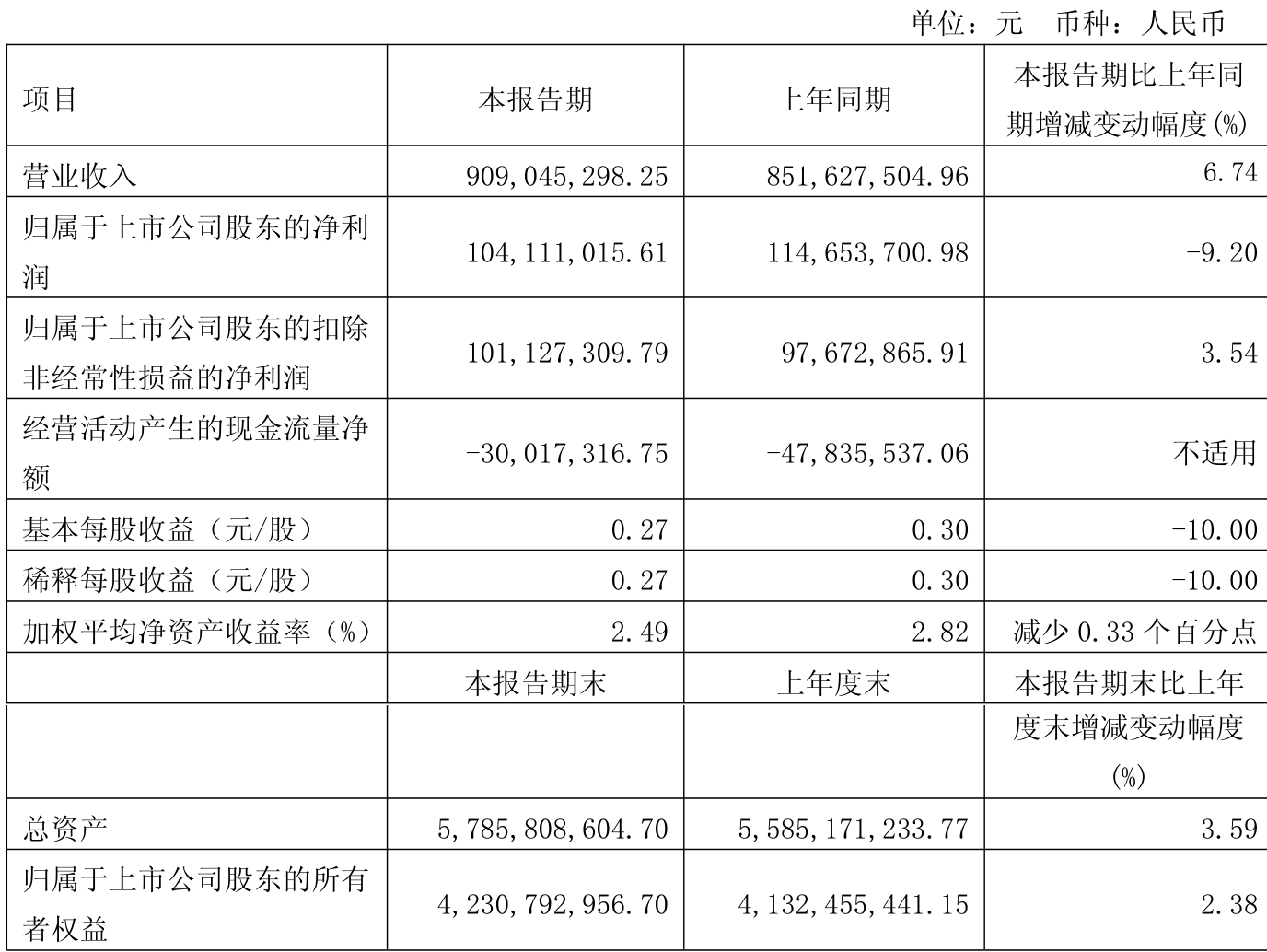 单位：元　币种：人民币

| 项目 | 本报告期 | 上年同期 | 本报告期比上年同期增减变动幅度(%) |
|---|---|---|---|
| 营业收入 | 909,045,298.25 | 851,627,504.96 | 6.74 |
| 归属于上市公司股东的净利润 | 104,111,015.61 | 114,653,700.98 | -9.20 |
| 归属于上市公司股东的扣除非经常性损益的净利润 | 101,127,309.79 | 97,672,865.91 | 3.54 |
| 经营活动产生的现金流量净额 | -30,017,316.75 | -47,835,537.06 | 不适用 |
| 基本每股收益（元/股） | 0.27 | 0.30 | -10.00 |
| 稀释每股收益（元/股） | 0.27 | 0.30 | -10.00 |
| 加权平均净资产收益率（%） | 2.49 | 2.82 | 减少 0.33 个百分点 |
|  | 本报告期末 | 上年度末 | 本报告期末比上年度末增减变动幅度(%) |
| 总资产 | 5,785,808,604.70 | 5,585,171,233.77 | 3.59 |
| 归属于上市公司股东的所有者权益 | 4,230,792,956.70 | 4,132,455,441.15 | 2.38 |